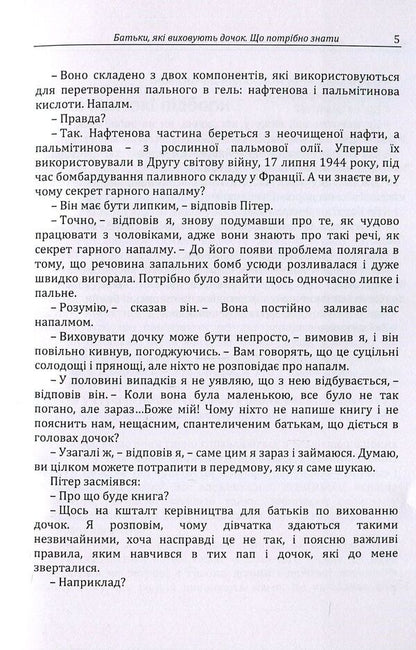 Батьки, які виховують дочок. Що потрібно знати 5

– Воно складено з двох компонентів, які використовуються для перетворення пального в гель: нафтенова і пальмітинова кислоти. Напалм.

– Правда?

– Так. Нафтенова частина береться з неочищеної нафти, а пальмітинова – з рослинної пальмової олії. Уперше їх використовували в Другу світову війну, 17 липня 1944 року, під час бомбардування паливного складу у Франції. А чи знаєте ви, у чому секрет гарного напалму?

– Він має бути липким, – відповів Пітер.

– Точно, – відповів я, знову подумавши про те, як чудово працювати з чоловіками, адже вони знають про такі речі, як секрет гарного напалму. – До його появи проблема полягала в тому, що речовина запальних бомб усюди розливалася і дуже швидко вигорала. Потрібно було знайти щось одночасно липке і пальне.

– Розумію, – сказав він. – Вона постійно заливає нас напалмом.

– Виховувати дочку може бути непросто, – вимовив я, і він повільно кивнув, погоджуючись. – Вам говорять, що це суцільні солодощі і прянощі, але ніхто не розповідає про напалм.

– У половині випадків я не уявляю, що з нею відбувається, – відповів він. – Коли вона була маленькою, все було не так погано, але зараз...Боже мій! Чому ніхто не напише книгу і не пояснить нам, нещасним, спантеличеним батькам, що діється в головах дочок?

– Узагалі ж, – відповів я, – саме цим я зараз і займаюся. Думаю, ви цілком можете потрапити в передмову, яку я саме шукаю.

Пітер засміявся:

– Про що буде книга?

– Щось на кшталт керівництва для батьків по вихованню дочок. Я розповім, чому дівчатка здаються такими незвичайними, хоча насправді це не так, і поясню важливі правила, яким навчився в тих пап і дочок, які до мене зверталися.

– Наприклад?